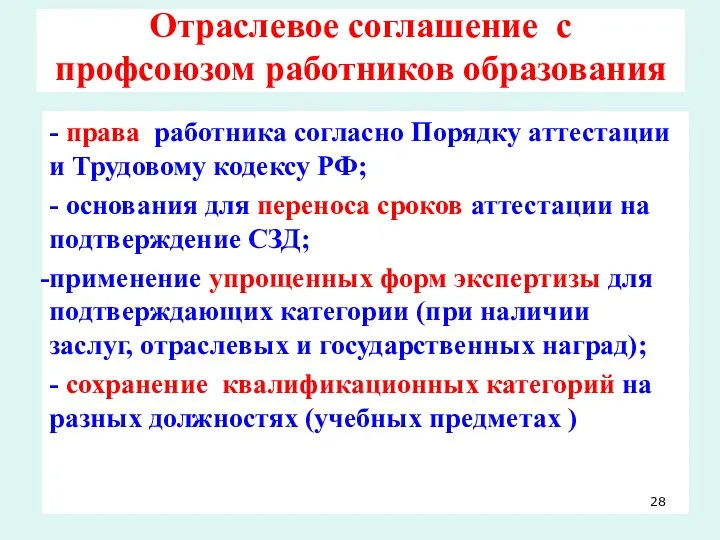 Отраслевое соглашение с профсоюзом работников образования

- права работника согласно Порядку аттестации и Трудовому кодексу РФ;

- основания для переноса сроков аттестации на подтверждение СЗД;

-применение упрощенных форм экспертизы для подтверждающих категории (при наличии заслуг, отраслевых и государственных наград);

- сохранение квалификационных категорий на разных должностях (учебных предметах )

28